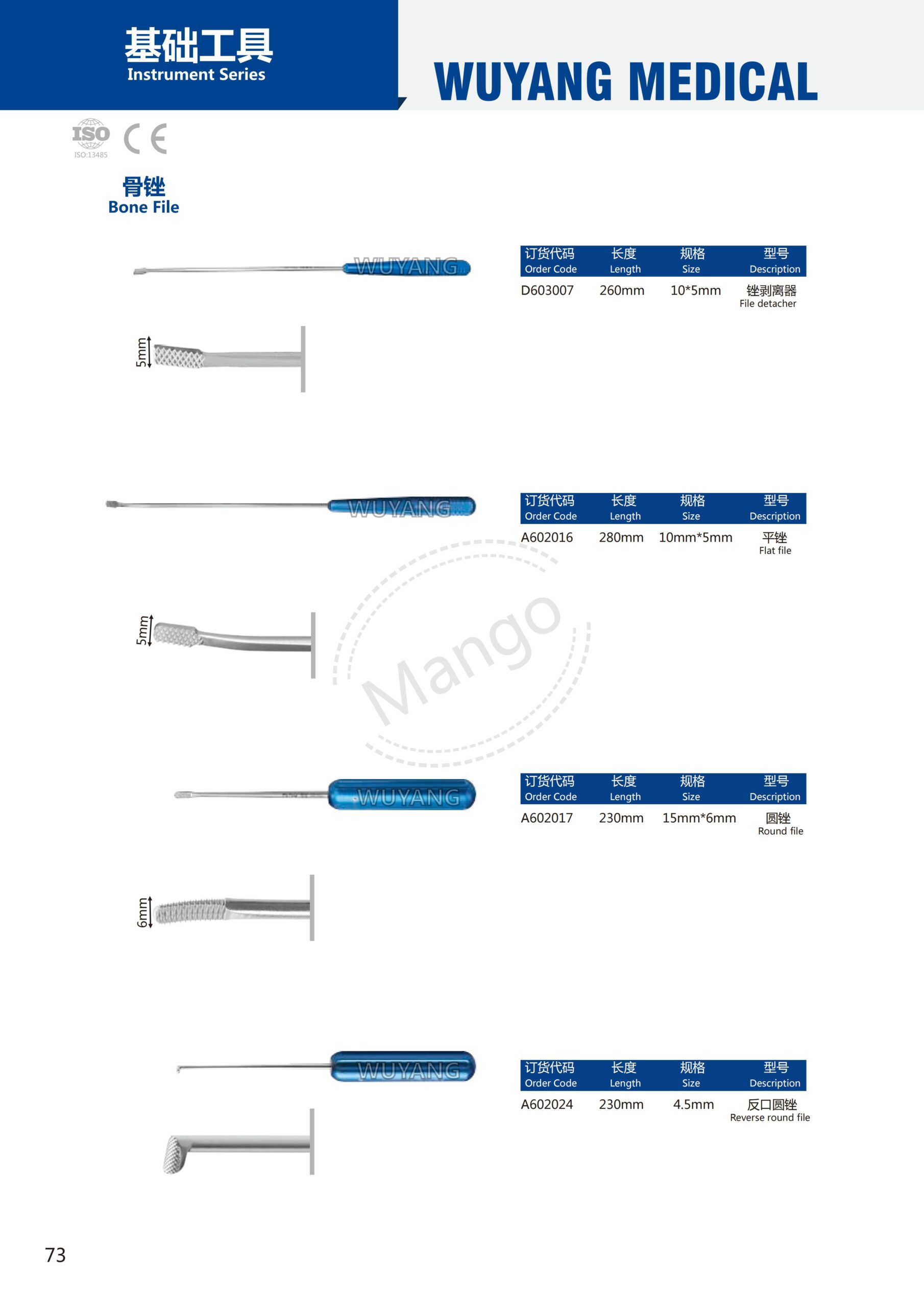 基础工具
Instrument Series

WUYANG MEDICAL

ISO
ISO:13485
CE

骨锉
Bone File

WUYANG

| 订货代码 Order Code | 长度 Length | 规格 Size | 型号 Description |
|---|---|---|---|
| D603007 | 260mm | 10*5mm | 锉剥离器 File detacher |

5mm

WUYANG

| 订货代码 Order Code | 长度 Length | 规格 Size | 型号 Description |
|---|---|---|---|
| A602016 | 280mm | 10mm*5mm | 平锉 Flat file |

5mm

Mango

WUYANG

| 订货代码 Order Code | 长度 Length | 规格 Size | 型号 Description |
|---|---|---|---|
| A602017 | 230mm | 15mm*6mm | 圆锉 Round file |

6mm

WUYANG

| 订货代码 Order Code | 长度 Length | 规格 Size | 型号 Description |
|---|---|---|---|
| A602024 | 230mm | 4.5mm | 反口圆锉 Reverse round file |

73